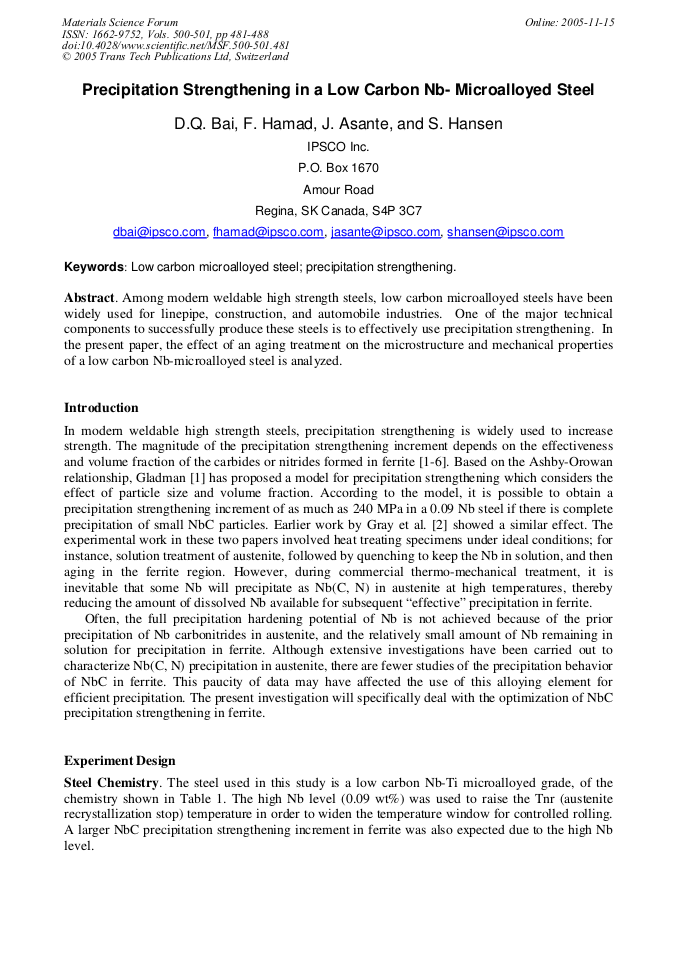 Materials Science Forum
ISSN: 1662-9752, Vols. 500-501, pp 481-488
doi:10.4028/www.scientific.net/MSF.500-501.481
© 2005 Trans Tech Publications Ltd, Switzerland

Online: 2005-11-15

Precipitation Strengthening in a Low Carbon Nb- Microalloyed Steel

D.Q. Bai, F. Hamad, J. Asante, and S. Hansen

IPSCO Inc.
P.O. Box 1670
Amour Road
Regina, SK Canada, S4P 3C7
dbai@ipsco.com, fhamad@ipsco.com, jasante@ipsco.com, shansen@ipsco.com

Keywords: Low carbon microalloyed steel; precipitation strengthening.

Abstract. Among modern weldable high strength steels, low carbon microalloyed steels have been widely used for linepipe, construction, and automobile industries. One of the major technical components to successfully produce these steels is to effectively use precipitation strengthening. In the present paper, the effect of an aging treatment on the microstructure and mechanical properties of a low carbon Nb-microalloyed steel is analyzed.

Introduction

In modern weldable high strength steels, precipitation strengthening is widely used to increase strength. The magnitude of the precipitation strengthening increment depends on the effectiveness and volume fraction of the carbides or nitrides formed in ferrite [1-6]. Based on the Ashby-Orowan relationship, Gladman [1] has proposed a model for precipitation strengthening which considers the effect of particle size and volume fraction. According to the model, it is possible to obtain a precipitation strengthening increment of as much as 240 MPa in a 0.09 Nb steel if there is complete precipitation of small NbC particles. Earlier work by Gray et al. [2] showed a similar effect. The experimental work in these two papers involved heat treating specimens under ideal conditions; for instance, solution treatment of austenite, followed by quenching to keep the Nb in solution, and then aging in the ferrite region. However, during commercial thermo-mechanical treatment, it is inevitable that some Nb will precipitate as Nb(C, N) in austenite at high temperatures, thereby reducing the amount of dissolved Nb available for subsequent "effective" precipitation in ferrite.

Often, the full precipitation hardening potential of Nb is not achieved because of the prior precipitation of Nb carbonitrides in austenite, and the relatively small amount of Nb remaining in solution for precipitation in ferrite. Although extensive investigations have been carried out to characterize Nb(C, N) precipitation in austenite, there are fewer studies of the precipitation behavior of NbC in ferrite. This paucity of data may have affected the use of this alloying element for efficient precipitation. The present investigation will specifically deal with the optimization of NbC precipitation strengthening in ferrite.

Experiment Design

Steel Chemistry. The steel used in this study is a low carbon Nb-Ti microalloyed grade, of the chemistry shown in Table 1. The high Nb level (0.09 wt%) was used to raise the Tnr (austenite recrystallization stop) temperature in order to widen the temperature window for controlled rolling. A larger NbC precipitation strengthening increment in ferrite was also expected due to the high Nb level.